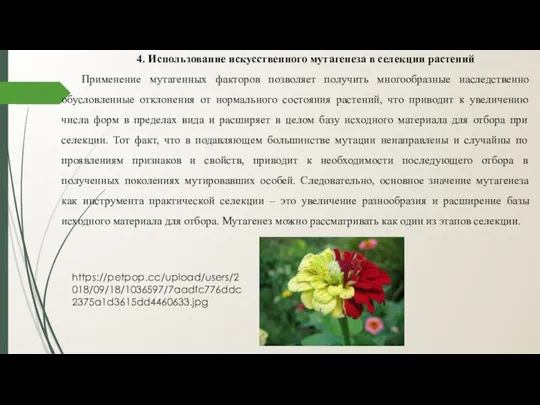 4. Использование искусственного мутагенеза в селекции растений

Применение мутагенных факторов позволяет получить многообразные наследственно обусловленные отклонения от нормального состояния растений, что приводит к увеличению числа форм в пределах вида и расширяет в целом базу исходного материала для отбора при селекции. Тот факт, что в подавляющем большинстве мутации ненаправлены и случайны по проявлениям признаков и свойств, приводит к необходимости последующего отбора в полученных поколениях мутировавших особей. Следовательно, основное значение мутагенеза как инструмента практической селекции – это увеличение разнообразия и расширение базы исходного материала для отбора. Мутагенез можно рассматривать как один из этапов селекции.

https://petpop.cc/upload/users/2018/09/18/1036597/7aadfc776ddc2375a1d3615dd4460633.jpg